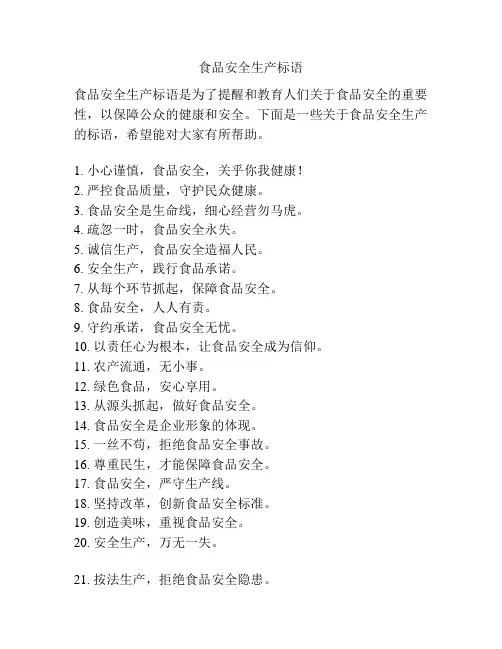 食品安全生产标语

食品安全生产标语是为了提醒和教育人们关于食品安全的重要性，以保障公众的健康和安全。下面是一些关于食品安全生产的标语，希望能对大家有所帮助。

1. 小心谨慎，食品安全，关乎你我健康！
2. 严控食品质量，守护民众健康。
3. 食品安全是生命线，细心经营勿马虎。
4. 疏忽一时，食品安全永失。
5. 诚信生产，食品安全造福人民。
6. 安全生产，践行食品承诺。
7. 从每个环节抓起，保障食品安全。
8. 食品安全，人人有责。
9. 守约承诺，食品安全无忧。
10. 以责任心为根本，让食品安全成为信仰。
11. 农产流通，无小事。
12. 绿色食品，安心享用。
13. 从源头抓起，做好食品安全。
14. 食品安全是企业形象的体现。
15. 一丝不苟，拒绝食品安全事故。
16. 尊重民生，才能保障食品安全。
17. 食品安全，严守生产线。
18. 坚持改革，创新食品安全标准。
19. 创造美味，重视食品安全。
20. 安全生产，万无一失。

21. 按法生产，拒绝食品安全隐患。